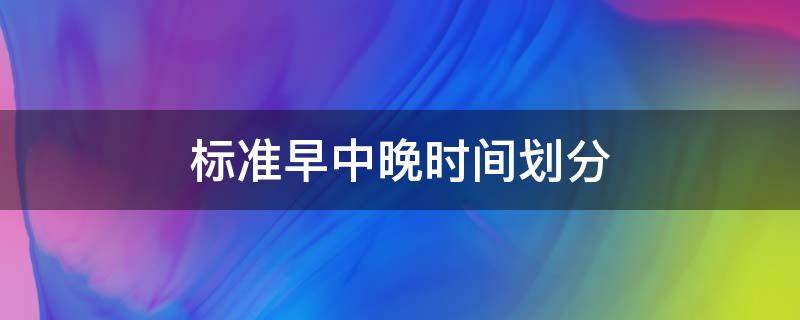 标准早中晚时间划分